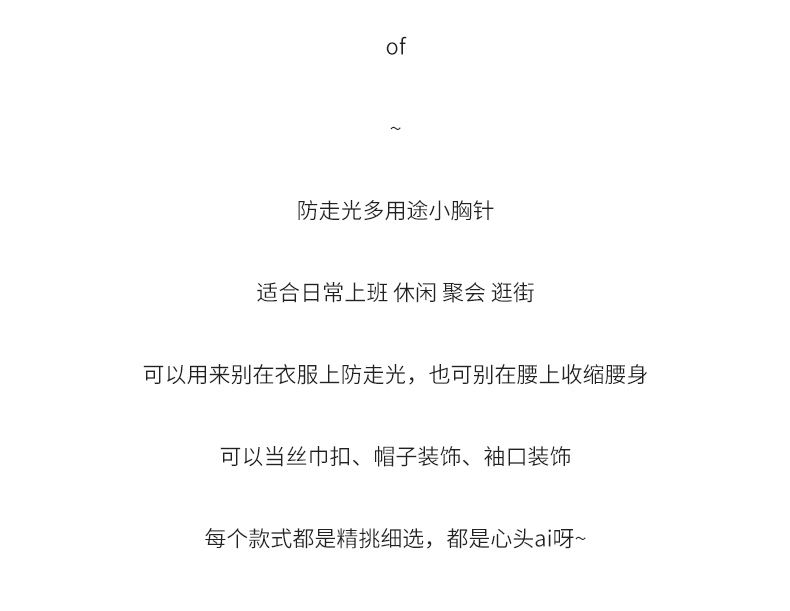 of

~

防走光多用途小胸针

适合日常上班 休闲 聚会 逛街

可以用来别在衣服上防走光，也可别在腰上收缩腰身

可以当丝巾扣、帽子装饰、袖口装饰

每个款式都是精挑细选，都是心头ai呀~